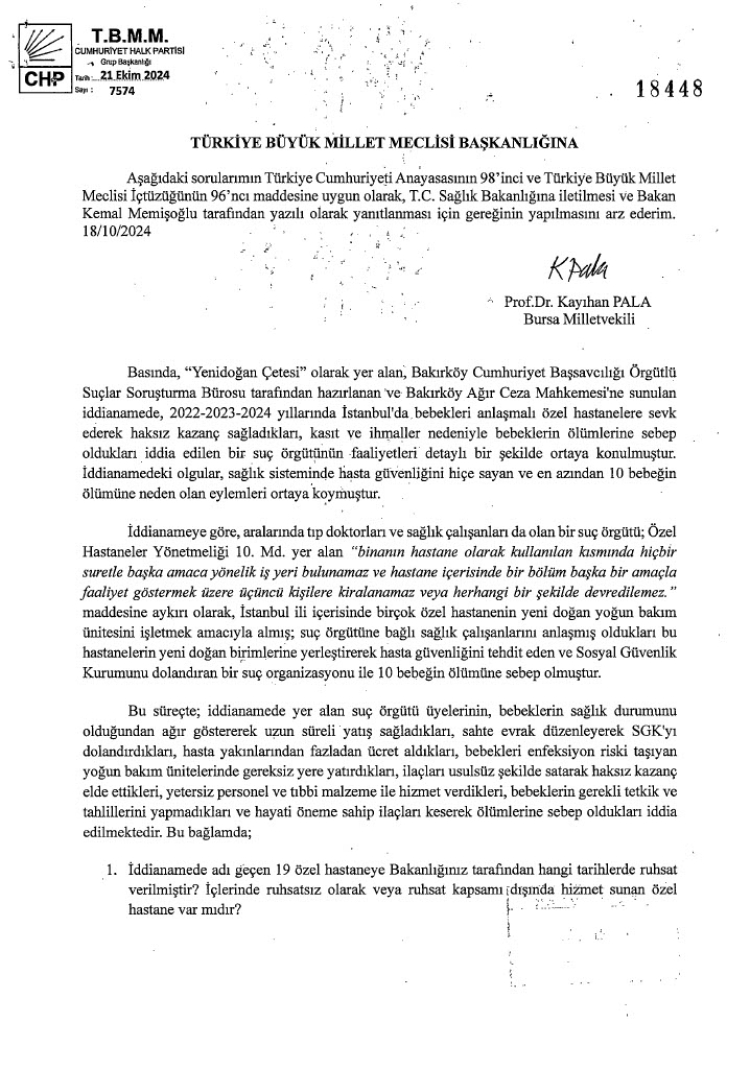 CHP
T.B.M.M.
CUMHURİYET HALK PARTİSİ
Grup Başkanlığı
Tarih: 21 Ekim 2024
Sayı: 7574

18448

TÜRKİYE BÜYÜK MİLLET MECLİSİ BAŞKANLIĞINA

Aşağıdaki sorularımın Türkiye Cumhuriyeti Anayasasının 98'inci ve Türkiye Büyük Millet Meclisi İçtüzüğünün 96'ncı maddesine uygun olarak, T.C. Sağlık Bakanlığına iletilmesi ve Bakan Kemal Memişoğlu tarafından yazılı olarak yanıtlanması için gereğinin yapılmasını arz ederim. 18/10/2024

KPala

Prof.Dr. Kayıhan PALA
Bursa Milletvekili

Basında, "Yenidoğan Çetesi" olarak yer alan, Bakırköy Cumhuriyet Başsavcılığı Örgütlü Suçlar Soruşturma Bürosu tarafından hazırlanan ve Bakırköy Ağır Ceza Mahkemesi'ne sunulan iddianamede, 2022-2023-2024 yıllarında İstanbul'da bebekleri anlaşmalı özel hastanelere sevk ederek haksız kazanç sağladıkları, kasıt ve ihmaller nedeniyle bebeklerin ölümlerine sebep oldukları iddia edilen bir suç örgütünün faaliyetleri detaylı bir şekilde ortaya konulmuştur. İddianamedeki olgular, sağlık sisteminde hasta güvenliğini hiçe sayan ve en azından 10 bebeğin ölümüne neden olan eylemleri ortaya koymuştur.

İddianameye göre, aralarında tıp doktorları ve sağlık çalışanları da olan bir suç örgütü; Özel Hastaneler Yönetmeliği 10. Md. yer alan "binanın hastane olarak kullanılan kısmında hiçbir suretle başka amaca yönelik iş yeri bulunamaz ve hastane içerisinde bir bölüm başka bir amaçla faaliyet göstermek üzere üçüncü kişilere kiralanamaz veya herhangi bir şekilde devredilemez." maddesine aykırı olarak, İstanbul ili içerisinde birçok özel hastanenin yeni doğan yoğun bakım ünitesini işletmek amacıyla almış; suç örgütüne bağlı sağlık çalışanlarını anlaşmış oldukları bu hastanelerin yeni doğan birimlerine yerleştirerek hasta güvenliğini tehdit eden ve Sosyal Güvenlik Kurumunu dolandıran bir suç organizasyonu ile 10 bebeğin ölümüne sebep olmuştur.

Bu süreçte; iddianamede yer alan suç örgütü üyelerinin, bebeklerin sağlık durumunu olduğundan ağır göstererek uzun süreli yatış sağladıkları, sahte evrak düzenleyerek SGK'yı dolandırdıkları, hasta yakınlarından fazladan ücret aldıkları, bebekleri enfeksiyon riski taşıyan yoğun bakım ünitelerinde gereksiz yere yatırdıkları, ilaçları usulsüz şekilde satarak haksız kazanç elde ettikleri, yetersiz personel ve tıbbi malzeme ile hizmet verdikleri, bebeklerin gerekli tetkik ve tahlillerini yapmadıkları ve hayati öneme sahip ilaçları keserek ölümlerine sebep oldukları iddia edilmektedir. Bu bağlamda;

1. İddianamede adı geçen 19 özel hastaneye Bakanlığınız tarafından hangi tarihlerde ruhsat verilmiştir? İçlerinde ruhsatsız olarak veya ruhsat kapsamı dışında hizmet sunan özel hastane var mıdır?